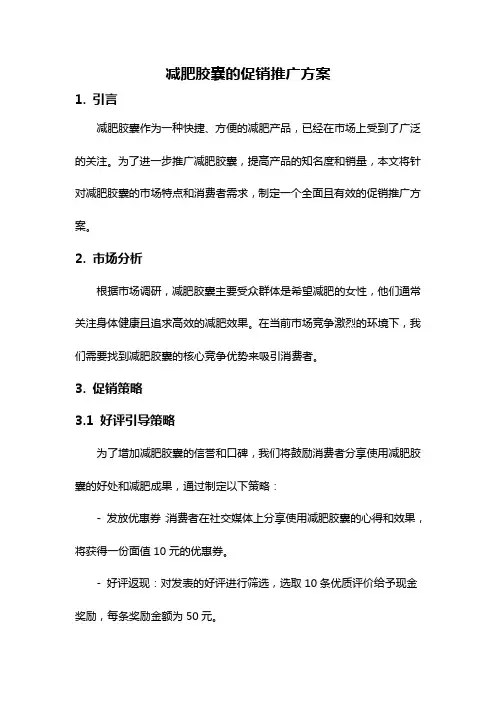 减肥胶囊的促销推广方案

1. 引言

减肥胶囊作为一种快捷、方便的减肥产品，已经在市场上受到了广泛的关注。为了进一步推广减肥胶囊，提高产品的知名度和销量，本文将针对减肥胶囊的市场特点和消费者需求，制定一个全面且有效的促销推广方案。

2. 市场分析

根据市场调研，减肥胶囊主要受众群体是希望减肥的女性，他们通常关注身体健康且追求高效的减肥效果。在当前市场竞争激烈的环境下，我们需要找到减肥胶囊的核心竞争优势来吸引消费者。

3. 促销策略

3.1 好评引导策略

为了增加减肥胶囊的信誉和口碑，我们将鼓励消费者分享使用减肥胶囊的好处和减肥成果，通过制定以下策略：

- 发放优惠券 消费者在社交媒体上分享使用减肥胶囊的心得和效果，将获得一份面值 10 元的优惠券。

- 好评返现：对发表的好评进行筛选，选取 10 条优质评价给予现金奖励，每条奖励金额为 50 元。